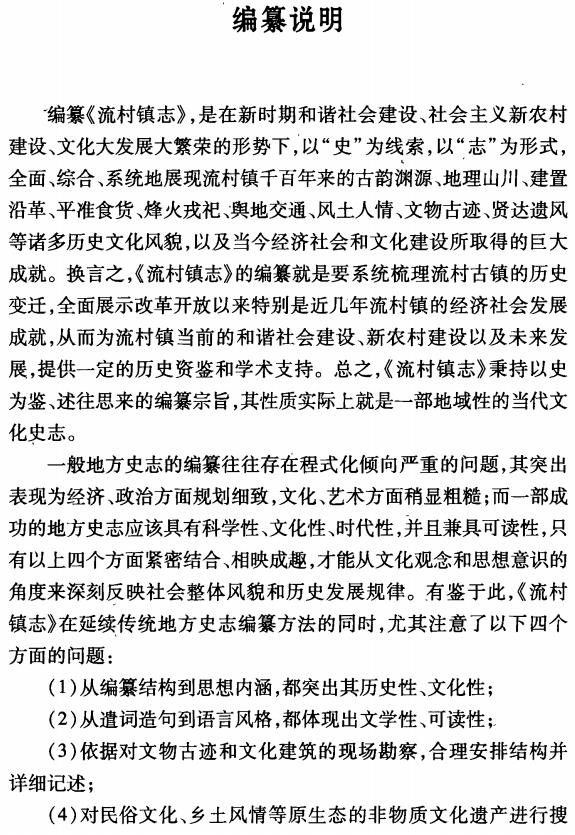 编纂说明

编纂《流村镇志》，是在新时期和谐社会建设、社会主义新农村建设、文化大发展大繁荣的形势下，以“史”为线索，以“志”为形式，全面、综合、系统地展现流村镇千百年来的古韵渊源、地理山川、建置沿革、平准食货、烽火戎祀、舆地交通、风土人情、文物古迹、贤达遗风等诸多历史文化风貌，以及当今经济社会和文化建设所取得的巨大成就。换言之，《流村镇志》的编纂就是要系统梳理流村古镇的历史变迁，全面展示改革开放以来特别是近几年流村镇的经济社会发展成就，从而为流村镇当前的和谐社会建设、新农村建设以及未来发展，提供一定的历史资鉴和学术支持。总之，《流村镇志》秉持以史为鉴、述往思来的编纂宗旨，其性质实际上就是一部地域性的当代文化史志。

一般地方史志的编纂往往存在程式化倾向严重的问题，其突出表现为经济、政治方面规划细致，文化、艺术方面稍显粗糙；而一部成功的地方史志应该具有科学性、文化性、时代性，并且兼具可读性，只有以上四个方面紧密结合、相映成趣，才能从文化观念和思想意识的角度来深刻反映社会整体风貌和历史发展规律。有鉴于此，《流村镇志》在延续传统地方史志编纂方法的同时，尤其注意了以下四个方面的问题：

（1）从编纂结构到思想内涵，都突出其历史性、文化性；

（2）从遣词造句到语言风格，都体现出文学性、可读性；

（3）依据对文物古迹和文化建筑的现场勘察，合理安排结构并详细记述；

（4）对民俗文化、乡土风情等原生态的非物质文化遗产进行搜